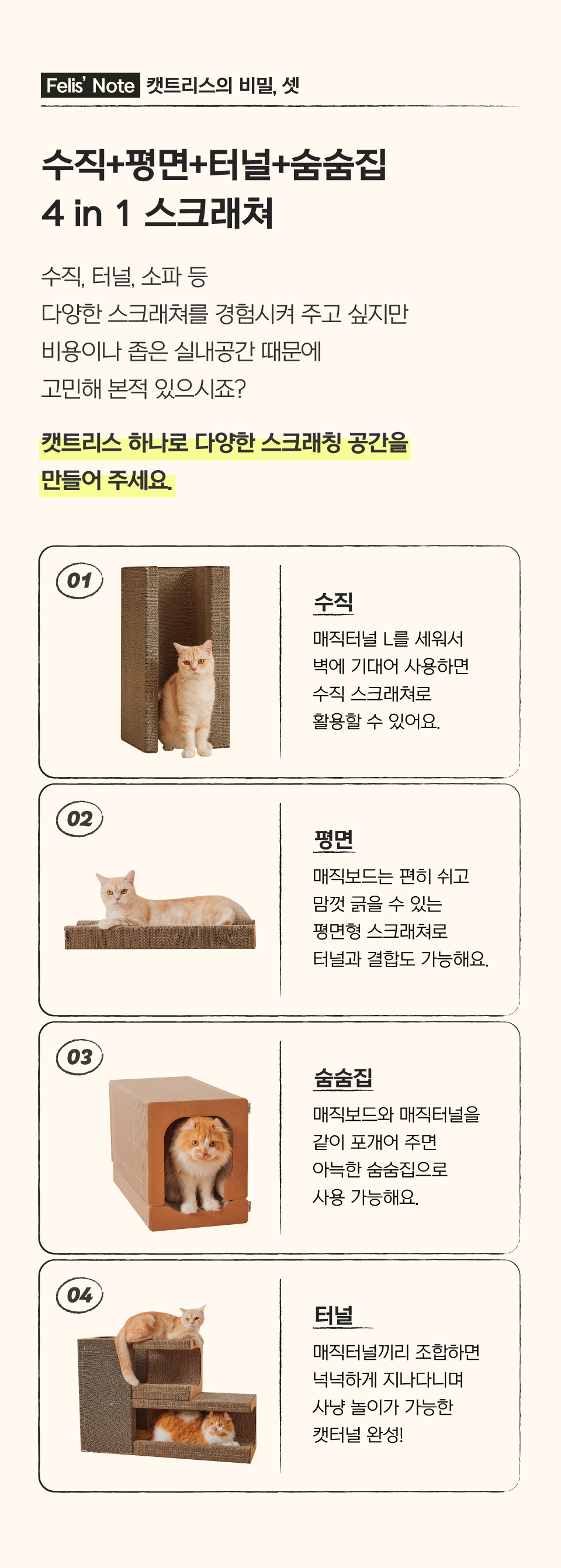 Felis' Note 캣트리스의 비밀, 셋

수직+평면+터널+숨숨집
4 in 1 스크래쳐

수직, 터널, 소파 등
다양한 스크래쳐를 경험시켜 주고 싶지만
비용이나 좁은 실내공간 때문에
고민해 본적 있으시죠?

캣트리스 하나로 다양한 스크래칭 공간을
만들어 주세요.

01

수직

매직터널 L를 세워서
벽에 기대어 사용하면
수직 스크래쳐로
활용할 수 있어요.

02

평면

매직보드는 편히 쉬고
맘껏 긁을 수 있는
평면형 스크래쳐로
터널과 결합도 가능해요.

03

숨숨집

매직보드와 매직터널을
같이 포개어 주면
아늑한 숨숨집으로
사용 가능해요.

04

터널

매직터널끼리 조합하면
넉넉하게 지나다니며
사냥 놀이가 가능한
캣터널 완성!